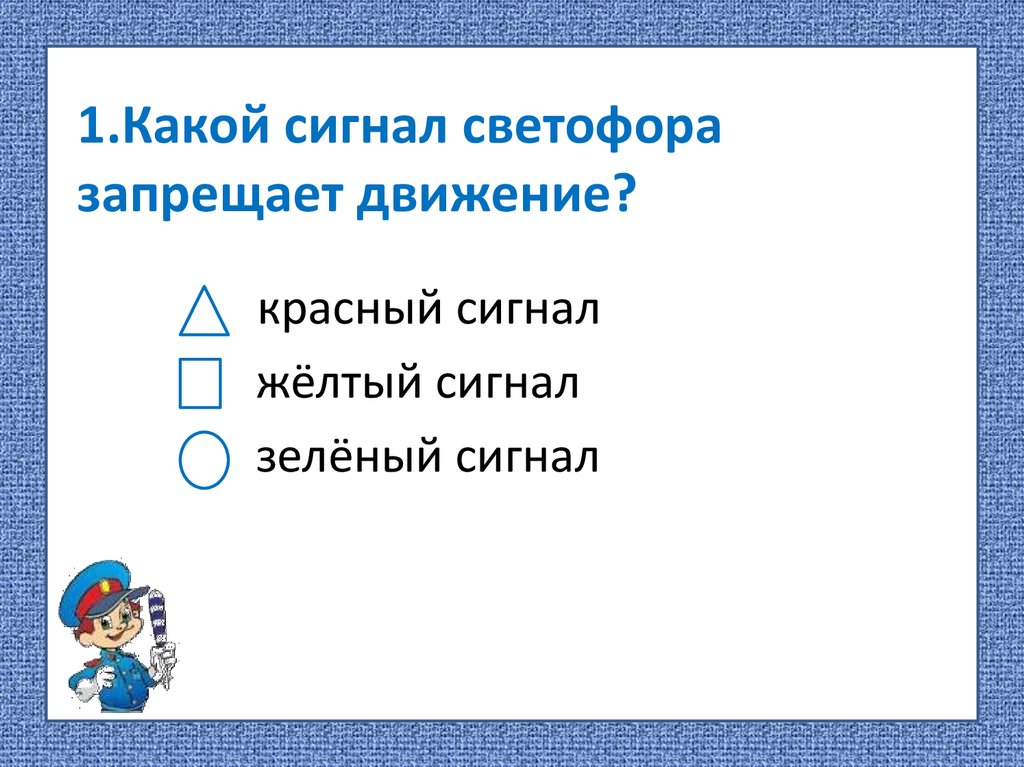 1.Какой сигнал светофора запрещает движение?

красный сигнал

жёлтый сигнал

зелёный сигнал